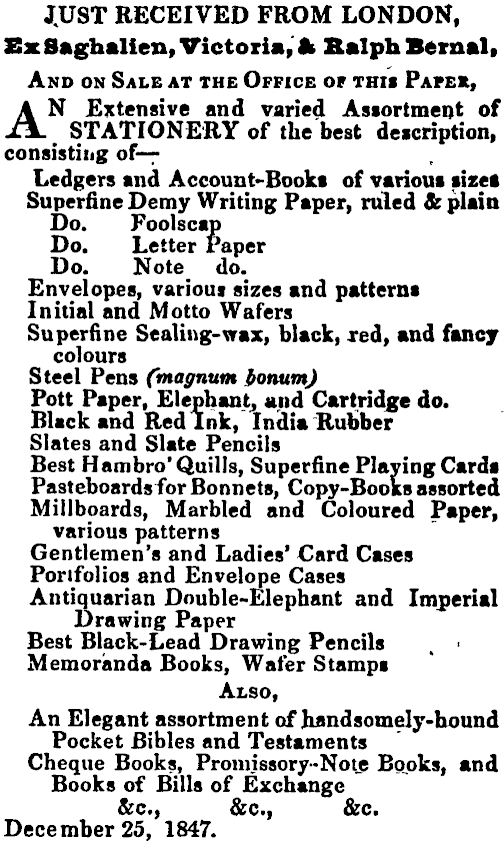 JUST RECEIVED FROM LONDON,
Ex Saghalien, Victoria, & Ralph Bernal,

AND ON SALE AT THE OFFICE OF THIS PAPER,

AN Extensive and varied Assortment of STATIONERY of the best description, consisting of—

Ledgers and Account-Books of various sizes
Superfine Demy Writing Paper, ruled & plain
Do. Foolscap
Do. Letter Paper
Do. Note do.
Envelopes, various sizes and patterns
Initial and Motto Wafers
Superfine Sealing-wax, black, red, and fancy colours
Steel Pens (magnum bonum)
Pott Paper, Elephant, and Cartridge do.
Black and Red Ink, India Rubber
Slates and Slate Pencils
Best Hambro' Quills, Superfine Playing Cards
Pasteboards for Bonnets, Copy-Books assorted
Millboards, Marbled and Coloured Paper, various patterns
Gentlemen's and Ladies' Card Cases
Portfolios and Envelope Cases
Antiquarian Double-Elephant and Imperial Drawing Paper
Best Black-Lead Drawing Pencils
Memoranda Books, Wafer Stamps

ALSO,

An Elegant assortment of handsomely-bound Pocket Bibles and Testaments
Cheque Books, Promissory-Note Books, and Books of Bills of Exchange
&c., &c., &c.
December 25, 1847.